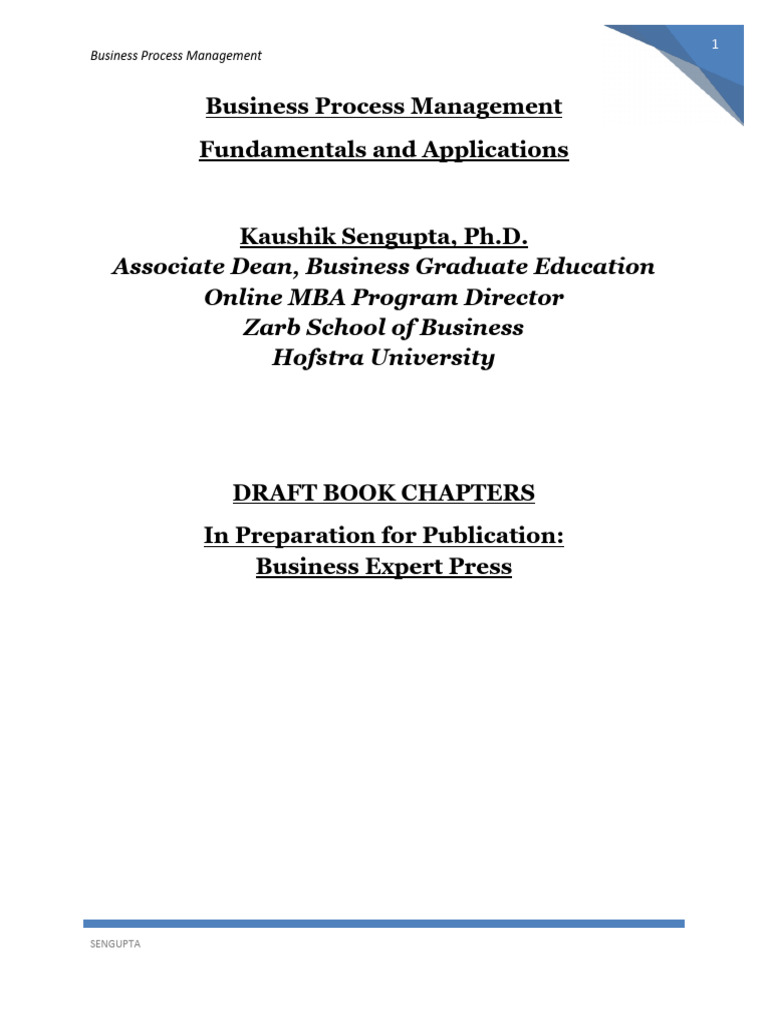 Business Process Management

1

Business Process Management

Fundamentals and Applications

Kaushik Sengupta, Ph.D.
Associate Dean, Business Graduate Education
Online MBA Program Director
Zarb School of Business
Hofstra University

DRAFT BOOK CHAPTERS

In Preparation for Publication:
Business Expert Press

SENGUPTA